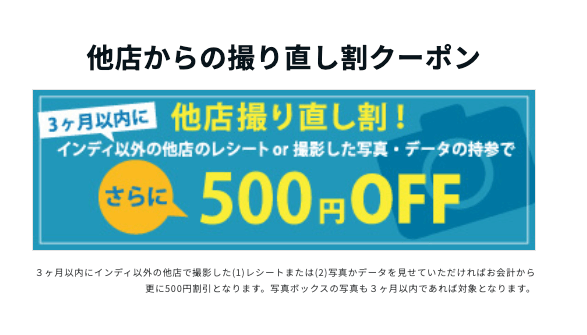 他店からの撮り直し割クーポン

3ヶ月以内に

他店撮り直し割！

インディ以外の他店のレシート or 撮影した写真・データの持参で

さらに

500円OFF

３ヶ月以内にインディ以外の他店で撮影した(1)レシートまたは(2)写真かデータを見せていただければお会計から更に500円割引となります。写真ボックスの写真も３ヶ月以内であれば対象となります。